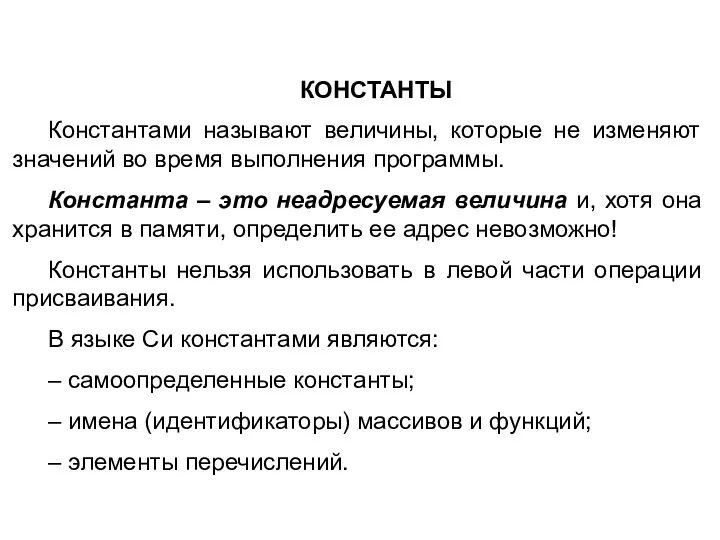 КОНСТАНТЫ

Константами называют величины, которые не изменяют значений во время выполнения программы.

Константа – это неадресуемая величина и, хотя она хранится в памяти, определить ее адрес невозможно!

Константы нельзя использовать в левой части операции присваивания.

В языке Си константами являются:

– самоопределенные константы;

– имена (идентификаторы) массивов и функций;

– элементы перечислений.